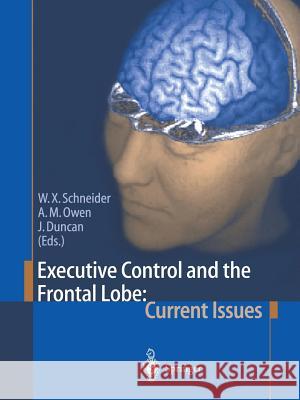 W. X. Schneider
A. M. Owen
J. Duncan
(Eds.)

Executive Control and the Frontal Lobe: Current Issues

Kraina Książek